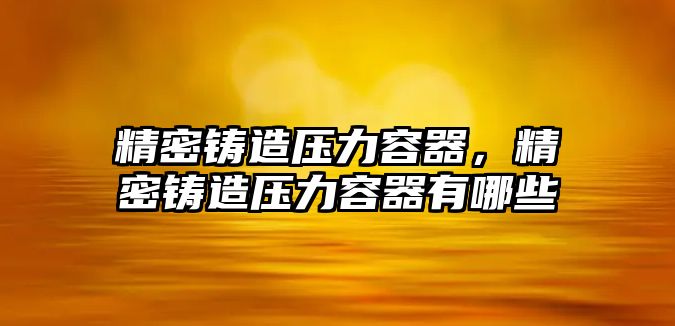 精密铸造压力容器，精密铸造压力容器有哪些